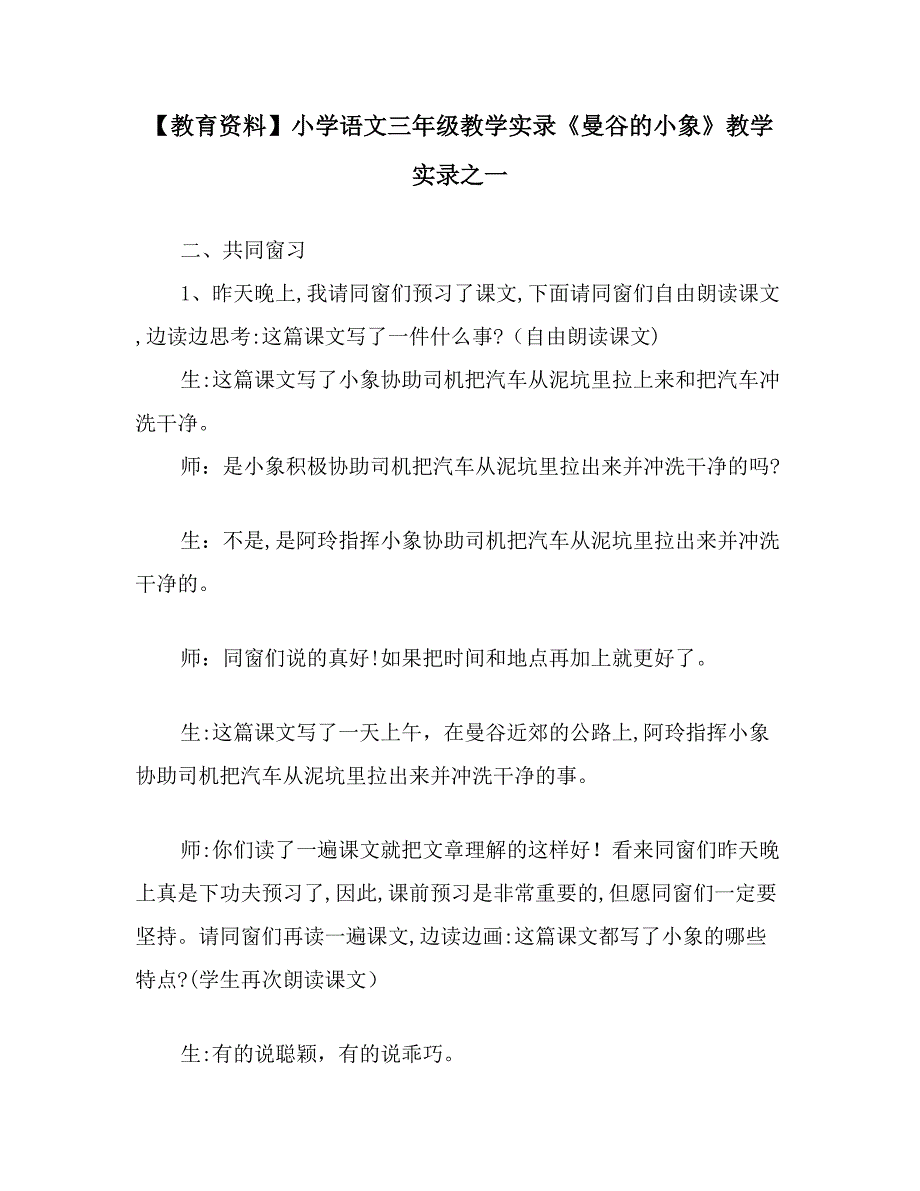 【教育资料】小学语文三年级教学实录《曼谷的小象》教学实录之一

二、共同窗习

1、昨天晚上,我请同窗们预习了课文,下面请同窗们自由朗读课文,边读边思考:这篇课文写了一件什么事?（自由朗读课文)

生:这篇课文写了小象协助司机把汽车从泥坑里拉上来和把汽车冲洗干净。

师：是小象积极协助司机把汽车从泥坑里拉出来并冲洗干净的吗?

生：不是,是阿玲指挥小象协助司机把汽车从泥坑里拉出来并冲洗干净的。

师：同窗们说的真好!如果把时间和地点再加上就更好了。

生:这篇课文写了一天上午，在曼谷近郊的公路上,阿玲指挥小象协助司机把汽车从泥坑里拉出来并冲洗干净的事。

师:你们读了一遍课文就把文章理解的这样好！看来同窗们昨天晚上真是下功夫预习了,因此,课前预习是非常重要的,但愿同窗们一定要坚持。请同窗们再读一遍课文,边读边画:这篇课文都写了小象的哪些特点?(学生再次朗读课文）

生:有的说聪颖，有的说乖巧。